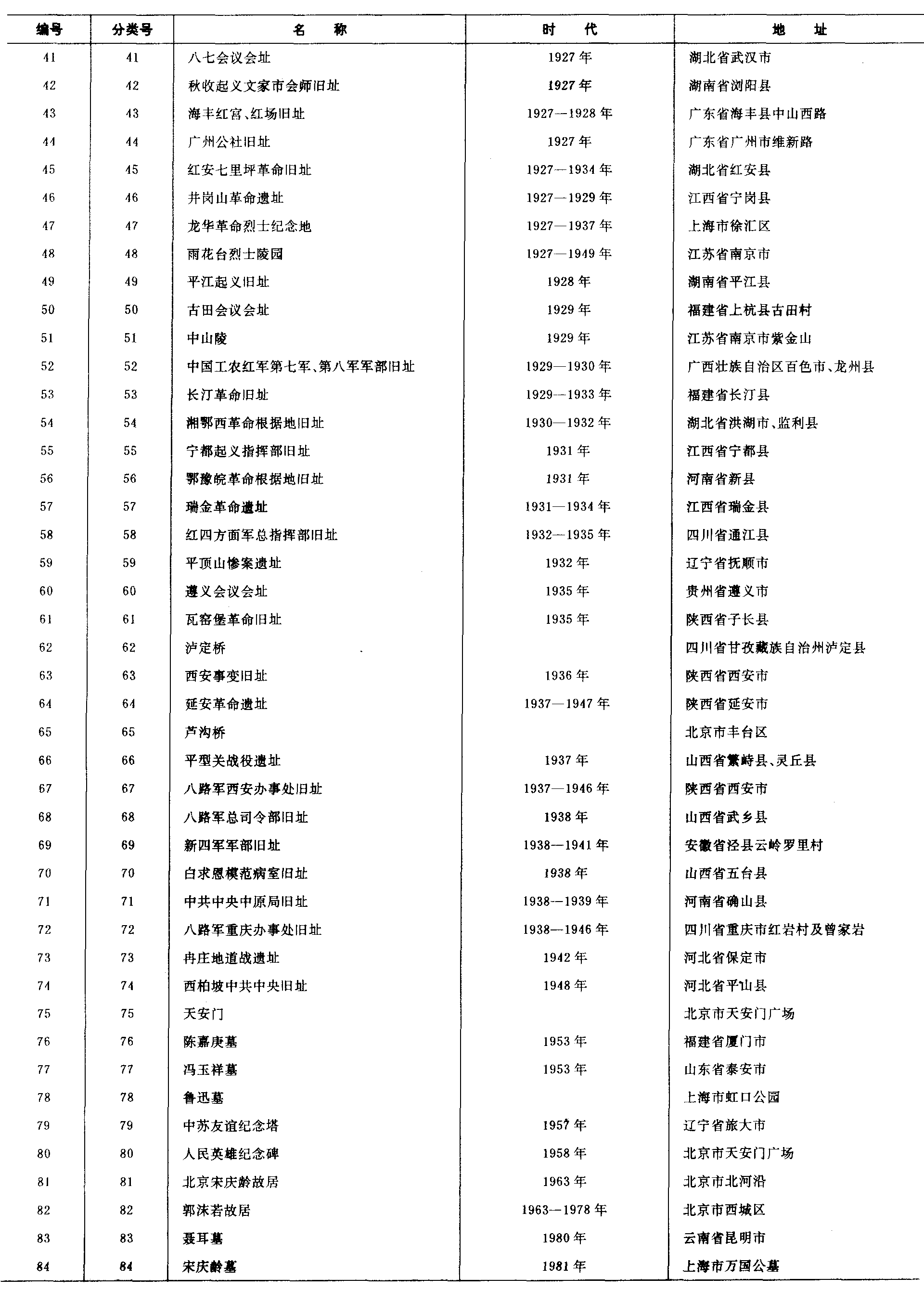 | 编号 | 分类号 | 名　称 | 时　代 | 地　址 |
|---|---|---|---|---|
| 41 | 41 | 八七会议会址 | 1927年 | 湖北省武汉市 |
| 42 | 42 | 秋收起义文家市会师旧址 | 1927年 | 湖南省浏阳县 |
| 43 | 43 | 海丰红宫、红场旧址 | 1927—1928年 | 广东省海丰县中山西路 |
| 44 | 44 | 广州公社旧址 | 1927年 | 广东省广州市维新路 |
| 45 | 45 | 红安七里坪革命旧址 | 1927—1934年 | 湖北省红安县 |
| 46 | 46 | 井岗山革命遗址 | 1927—1929年 | 江西省宁岗县 |
| 47 | 47 | 龙华革命烈士纪念地 | 1927—1937年 | 上海市徐汇区 |
| 48 | 48 | 雨花台烈士陵园 | 1927—1949年 | 江苏省南京市 |
| 49 | 49 | 平江起义旧址 | 1928年 | 湖南省平江县 |
| 50 | 50 | 古田会议会址 | 1929年 | 福建省上杭县古田村 |
| 51 | 51 | 中山陵 | 1929年 | 江苏省南京市紫金山 |
| 52 | 52 | 中国工农红军第七军、第八军军部旧址 | 1929—1930年 | 广西壮族自治区百色市、龙州县 |
| 53 | 53 | 长汀革命旧址 | 1929—1933年 | 福建省长汀县 |
| 54 | 54 | 湘鄂西革命根据地旧址 | 1930—1932年 | 湖北省洪湖市、监利县 |
| 55 | 55 | 宁都起义指挥部旧址 | 1931年 | 江西省宁都县 |
| 56 | 56 | 鄂豫皖革命根据地旧址 | 1931年 | 河南省新县 |
| 57 | 57 | 瑞金革命遗址 | 1931—1934年 | 江西省瑞金县 |
| 58 | 58 | 红四方面军总指挥部旧址 | 1932—1935年 | 四川省通江县 |
| 59 | 59 | 平顶山惨案遗址 | 1932年 | 辽宁省抚顺市 |
| 60 | 60 | 遵义会议会址 | 1935年 | 贵州省遵义市 |
| 61 | 61 | 瓦窑堡革命旧址 | 1935年 | 陕西省子长县 |
| 62 | 62 | 泸定桥 |  | 四川省甘孜藏族自治州泸定县 |
| 63 | 63 | 西安事变旧址 | 1936年 | 陕西省西安市 |
| 64 | 64 | 延安革命遗址 | 1937—1947年 | 陕西省延安市 |
| 65 | 65 | 芦沟桥 |  | 北京市丰台区 |
| 66 | 66 | 平型关战役遗址 | 1937年 | 山西省繁峙县、灵丘县 |
| 67 | 67 | 八路军西安办事处旧址 | 1937—1946年 | 陕西省西安市 |
| 68 | 68 | 八路军总司令部旧址 | 1938年 | 山西省武乡县 |
| 69 | 69 | 新四军军部旧址 | 1938—1941年 | 安徽省泾县云岭罗里村 |
| 70 | 70 | 白求恩模范病室旧址 | 1938年 | 山西省五台县 |
| 71 | 71 | 中共中央中原局旧址 | 1938—1939年 | 河南省确山县 |
| 72 | 72 | 八路军重庆办事处旧址 | 1938—1946年 | 四川省重庆市红岩村及曾家岩 |
| 73 | 73 | 冉庄地道战遗址 | 1942年 | 河北省保定市 |
| 74 | 74 | 西柏坡中共中央旧址 | 1948年 | 河北省平山县 |
| 75 | 75 | 天安门 |  | 北京市天安门广场 |
| 76 | 76 | 陈嘉庚墓 | 1953年 | 福建省厦门市 |
| 77 | 77 | 冯玉祥墓 | 1953年 | 山东省泰安市 |
| 78 | 78 | 鲁迅墓 |  | 上海市虹口公园 |
| 79 | 79 | 中苏友谊纪念塔 | 1957年 | 辽宁省旅大市 |
| 80 | 80 | 人民英雄纪念碑 | 1958年 | 北京市天安门广场 |
| 81 | 81 | 北京宋庆龄故居 | 1963年 | 北京市北河沿 |
| 82 | 82 | 郭沫若故居 | 1963—1978年 | 北京市西城区 |
| 83 | 83 | 聂耳墓 | 1980年 | 云南省昆明市 |
| 84 | 84 | 宋庆龄墓 | 1981年 | 上海市万国公墓 |